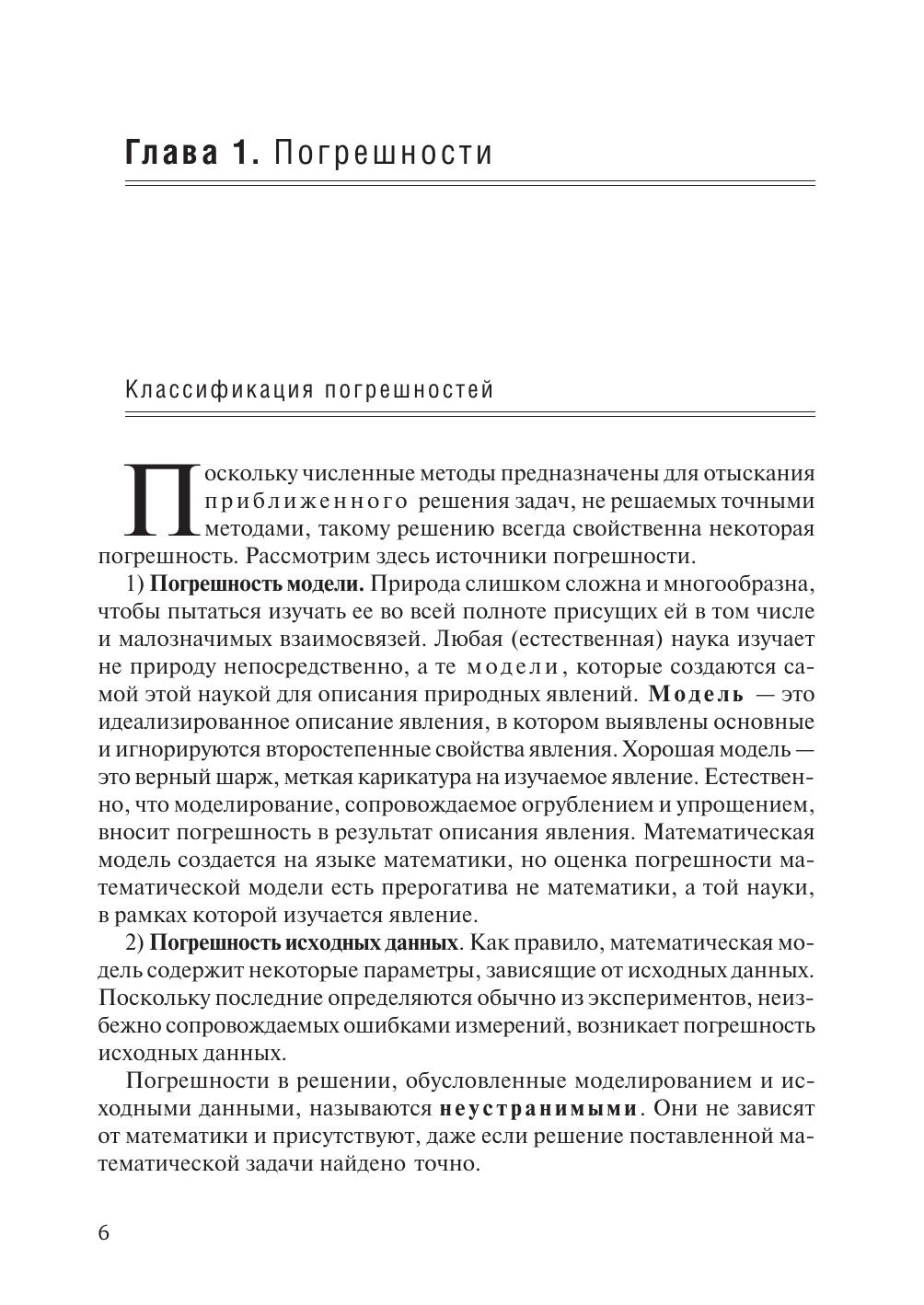 Глава 1. Погрешности

Классификация погрешностей

Поскольку численные методы предназначены для отыскания приближенного решения задач, не решаемых точными методами, такому решению всегда свойственна некоторая погрешность. Рассмотрим здесь источники погрешности.

1) Погрешность модели. Природа слишком сложна и многообразна, чтобы пытаться изучать ее во всей полноте присущих ей в том числе и малозначимых взаимосвязей. Любая (естественная) наука изучает не природу непосредственно, а те модели, которые создаются самой этой наукой для описания природных явлений. Модель — это идеализированное описание явления, в котором выявлены основные и игнорируются второстепенные свойства явления. Хорошая модель — это верный шарж, меткая карикатура на изучаемое явление. Естественно, что моделирование, сопровождаемое огрублением и упрощением, вносит погрешность в результат описания явления. Математическая модель создается на языке математики, но оценка погрешности математической модели есть прерогатива не математики, а той науки, в рамках которой изучается явление.

2) Погрешность исходных данных. Как правило, математическая модель содержит некоторые параметры, зависящие от исходных данных. Поскольку последние определяются обычно из экспериментов, неизбежно сопровождаемых ошибками измерений, возникает погрешность исходных данных.

Погрешности в решении, обусловленные моделированием и исходными данными, называются неустранимыми. Они не зависят от математики и присутствуют, даже если решение поставленной математической задачи найдено точно.

6